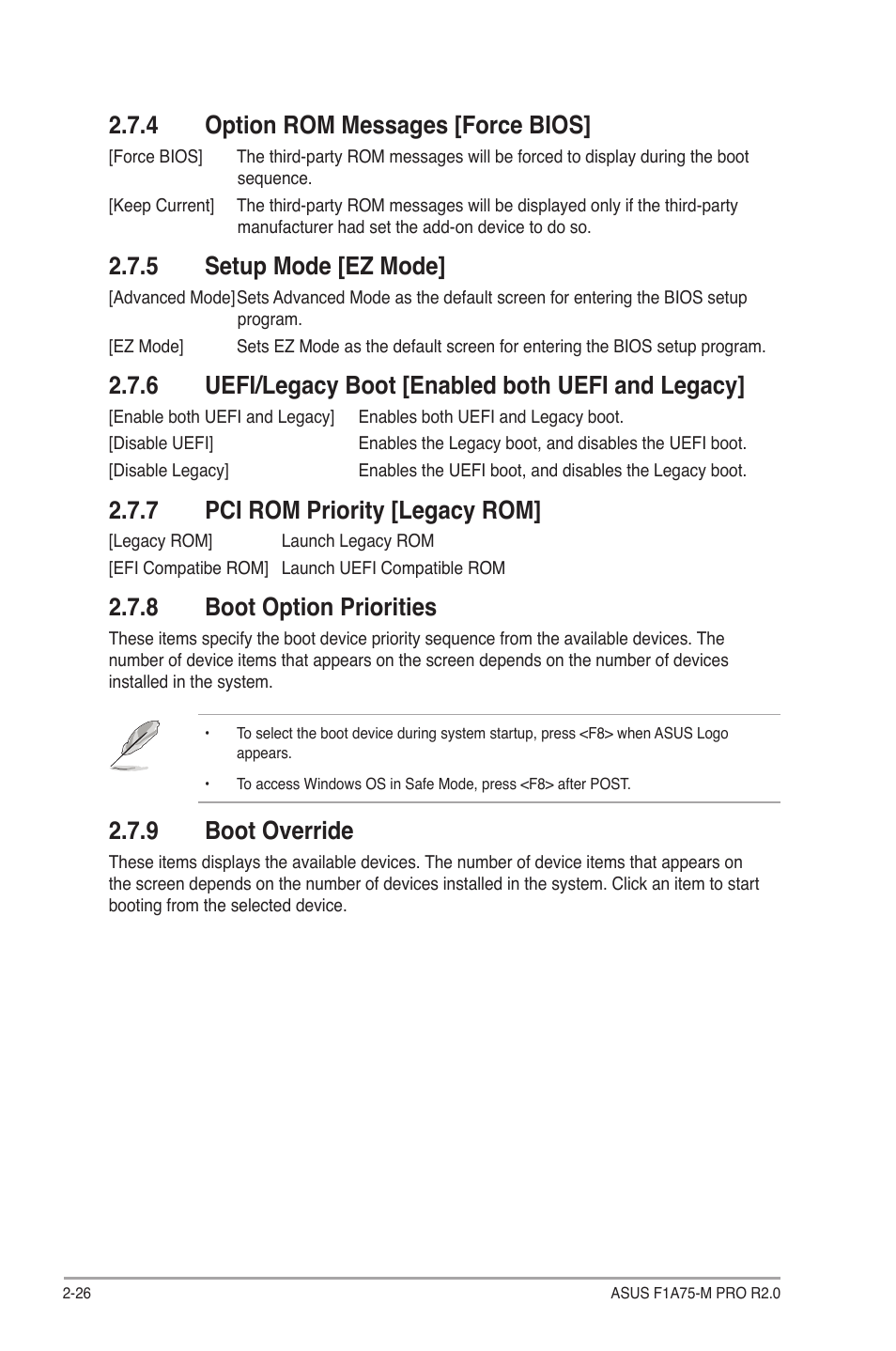 2.7.4 Option ROM Messages [Force BIOS]

[Force BIOS] The third-party ROM messages will be forced to display during the boot sequence.

[Keep Current] The third-party ROM messages will be displayed only if the third-party manufacturer had set the add-on device to do so.

2.7.5 Setup Mode [EZ Mode]

[Advanced Mode] Sets Advanced Mode as the default screen for entering the BIOS setup program.

[EZ Mode] Sets EZ Mode as the default screen for entering the BIOS setup program.

2.7.6 UEFI/Legacy Boot [Enabled both UEFI and Legacy]

[Enable both UEFI and Legacy] Enables both UEFI and Legacy boot.

[Disable UEFI] Enables the Legacy boot, and disables the UEFI boot.

[Disable Legacy] Enables the UEFI boot, and disables the Legacy boot.

2.7.7 PCI ROM Priority [Legacy ROM]

[Legacy ROM] Launch Legacy ROM

[EFI Compatibe ROM] Launch UEFI Compatible ROM

2.7.8 Boot Option Priorities

These items specify the boot device priority sequence from the available devices. The number of device items that appears on the screen depends on the number of devices installed in the system.

• To select the boot device during system startup, press <F8> when ASUS Logo appears.

• To access Windows OS in Safe Mode, press <F8> after POST.

2.7.9 Boot Override

These items displays the available devices. The number of device items that appears on the screen depends on the number of devices installed in the system. Click an item to start booting from the selected device.

2-26

ASUS F1A75-M PRO R2.0